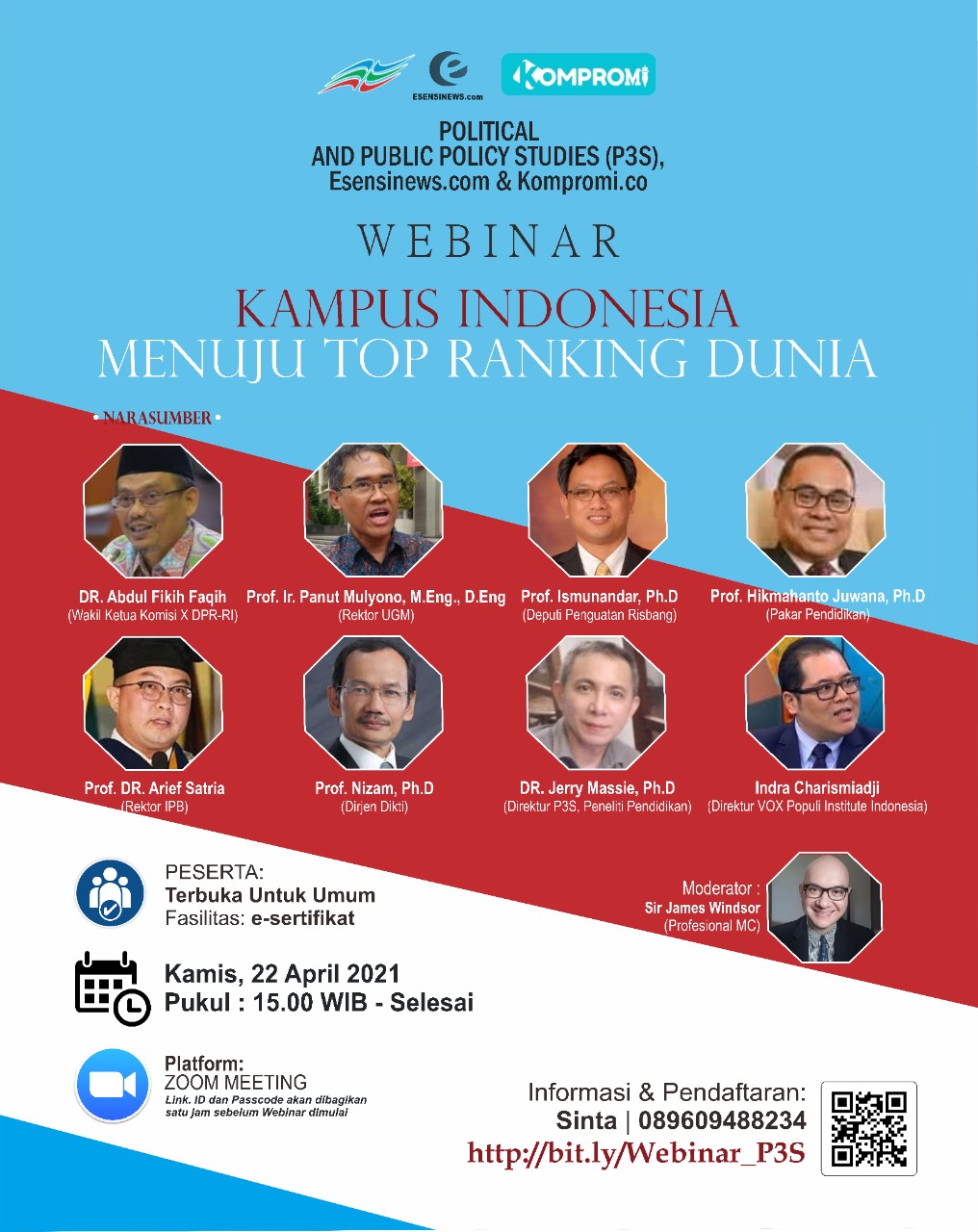 ESENSINEWS.com
KOMPROMI

POLITICAL AND PUBLIC POLICY STUDIES (P3S), Esensinews.com & Kompromi.co

WEBINAR

KAMPUS INDONESIA MENUJU TOP RANKING DUNIA

• NARASUMBER •

DR. Abdul Fikih Faqih
(Wakil Ketua Komisi X DPR-RI)

Prof. Ir. Panut Mulyono, M.Eng., D.Eng
(Rektor UGM)

Prof. Ismunandar, Ph.D
(Deputi Penguatan Risbang)

Prof. Hikmahanto Juwana, Ph.D
(Pakar Pendidikan)

Prof. DR. Arief Satria
(Rektor IPB)

Prof. Nizam, Ph.D
(Dirjen Dikti)

DR. Jerry Massie, Ph.D
(Direktur P3S, Peneliti Pendidikan)

Indra Charismiadji
(Direktur VOX Populi Institute Indonesia)

PESERTA:
Terbuka Untuk Umum
Fasilitas: e-sertifikat

Moderator :
Sir James Windsor
(Profesional MC)

Kamis, 22 April 2021
Pukul : 15.00 WIB - Selesai

Platform:
ZOOM MEETING
Link. ID dan Passcode akan dibagikan satu jam sebelum Webinar dimulai

Informasi & Pendaftaran:
Sinta | 089609488234
http://bit.ly/Webinar_P3S